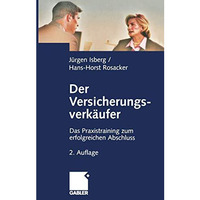 Jürgen Isberg /
Hans-Horst Rosacker

Der Versicherungsverkäufer

Das Praxistraining zum erfolgreichen Abschluss

2. Auflage

GABLER